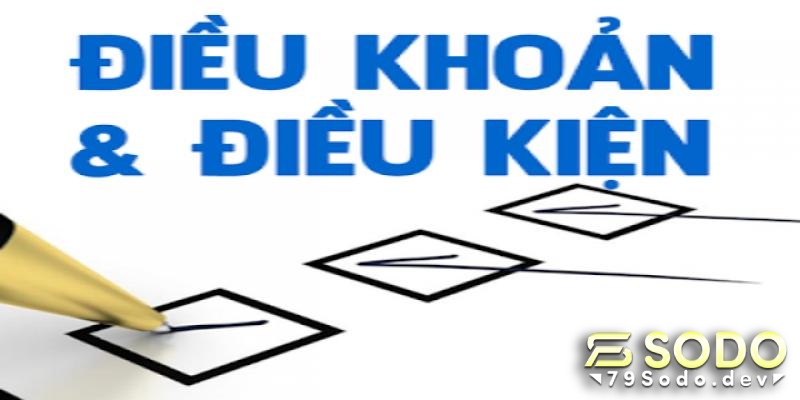 ĐIỀU KHOẢN
& ĐIỀU KIỆN

SODO
79Sodo.dev